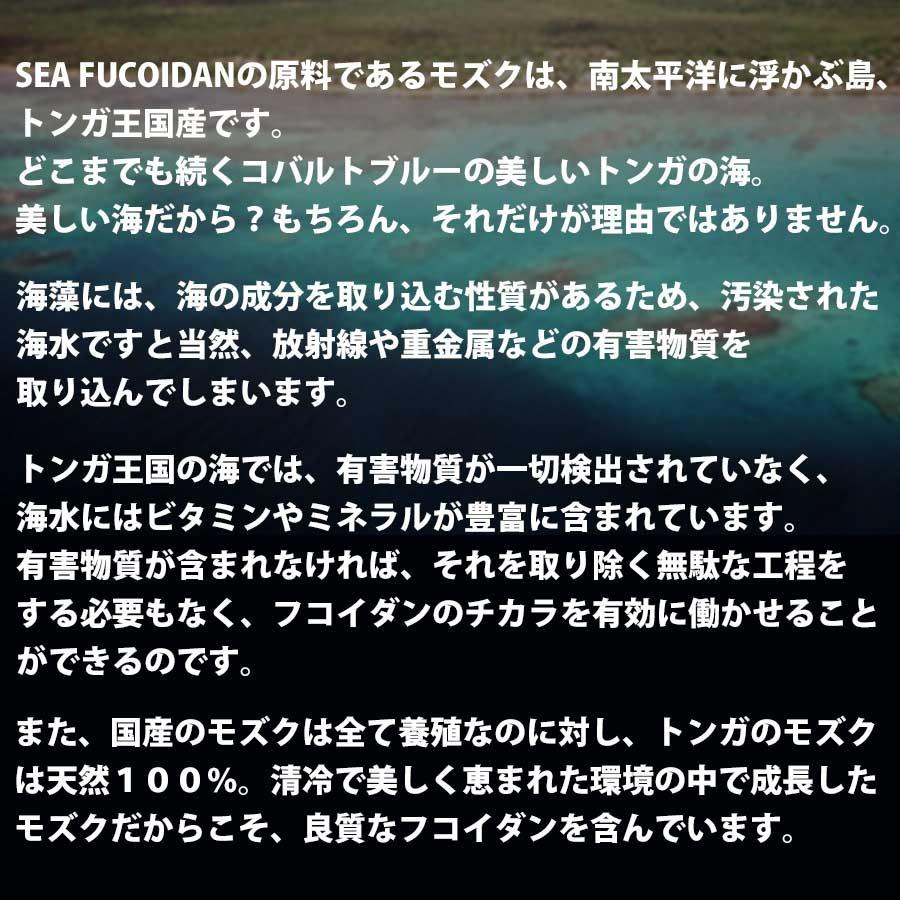 SEA FUCOIDANの原料であるモズクは、南太平洋に浮かぶ島、トンガ王国産です。
どこまでも続くコバルトブルーの美しいトンガの海。
美しい海だから？もちろん、それだけが理由ではありません。

海藻には、海の成分を取り込む性質があるため、汚染された海水ですと当然、放射線や重金属などの有害物質を取り込んでしまいます。

トンガ王国の海では、有害物質が一切検出されていなく、海水にはビタミンやミネラルが豊富に含まれています。
有害物質が含まれなければ、それを取り除く無駄な工程をする必要もなく、フコイダンのチカラを有効に働かせることができるのです。

また、国産のモズクは全て養殖なのに対し、トンガのモズクは天然１００%。清冷で美しく恵まれた環境の中で成長したモズクだからこそ、良質なフコイダンを含んでいます。